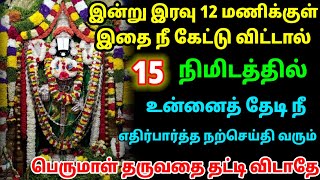 இன்று இரவு 12 மணிக்குள்
இதை நீ கேட்டு விட்டால்

15 நிமிடத்தில்

உன்னைத் தேடி நீ

எதிர்பார்த்த நற்செய்தி வரும்

பெருமாள் தருவதை தட்டி விடாதே